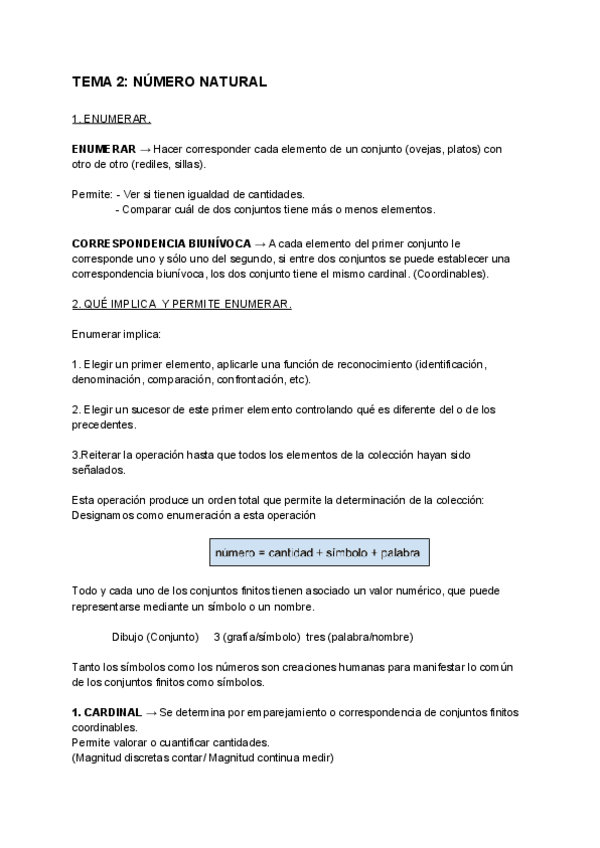 TEMA 2: NÚMERO NATURAL

1. ENUMERAR.

ENUMERAR → Hacer corresponder cada elemento de un conjunto (ovejas, platos) con otro de otro (rediles, sillas).

Permite: - Ver si tienen igualdad de cantidades.
- Comparar cuál de dos conjuntos tiene más o menos elementos.

CORRESPONDENCIA BIUNÍVOCA → A cada elemento del primer conjunto le corresponde uno y sólo uno del segundo, si entre dos conjuntos se puede establecer una correspondencia biunívoca, los dos conjunto tiene el mismo cardinal. (Coordinables).

2. QUÉ IMPLICA Y PERMITE ENUMERAR.

Enumerar implica:

1. Elegir un primer elemento, aplicarle una función de reconocimiento (identificación, denominación, comparación, confrontación, etc).

2. Elegir un sucesor de este primer elemento controlando qué es diferente del o de los precedentes.

3.Reiterar la operación hasta que todos los elementos de la colección hayan sido señalados.

Esta operación produce un orden total que permite la determinación de la colección: Designamos como enumeración a esta operación

número = cantidad + símbolo + palabra

Todo y cada uno de los conjuntos finitos tienen asociado un valor numérico, que puede representarse mediante un símbolo o un nombre.

Dibujo (Conjunto) 3 (grafía/símbolo) tres (palabra/nombre)

Tanto los símbolos como los números son creaciones humanas para manifestar lo común de los conjuntos finitos como símbolos.

1. CARDINAL → Se determina por emparejamiento o correspondencia de conjuntos finitos coordinables.
Permite valorar o cuantificar cantidades.
(Magnitud discretas contar/ Magnitud continua medir)